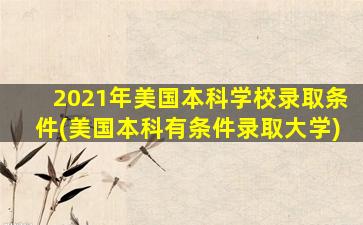 2021年美国本科学校录取条件(美国本科有条件录取大学)